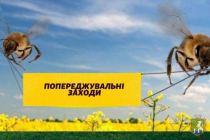 ПОПЕРЕДЖУВАЛЬНІ ЗАХОДИ